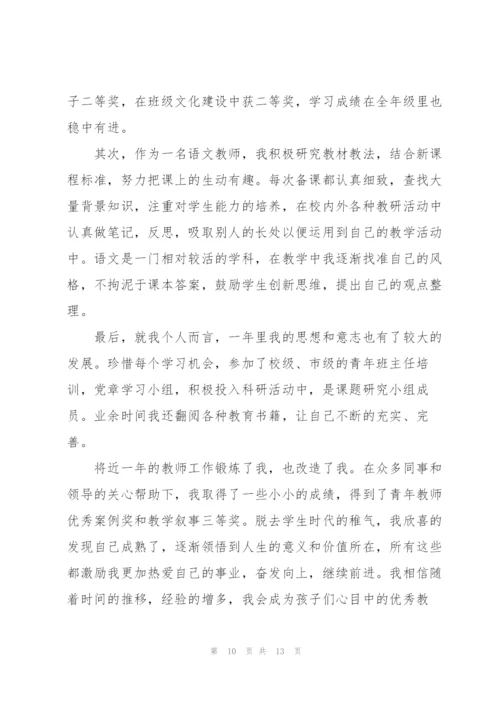 子二等奖，在班级文化建设中获二等奖，学习成绩在全年级里也稳中有进。

其次，作为一名语文教师，我积极研究教材教法，结合新课程标准，努力把课上的生动有趣。每次备课都认真细致，查找大量背景知识，注重对学生能力的培养，在校内外各种教研活动中认真做笔记，反思，吸取别人的长处以便运用到自己的教学活动中。语文是一门相对较活的学科，在教学中我逐渐找准自己的风格，不拘泥于课本答案，鼓励学生创新思维，提出自己的观点整理。

最后，就我个人而言，一年里我的思想和意志也有了较大的发展。珍惜每个学习机会，参加了校级、市级的青年班主任培训，党章学习小组，积极投入科研活动中，是课题研究小组成员。业余时间我还翻阅各种教育书籍，让自己不断的充实、完善。

将近一年的教师工作锻炼了我，也改造了我。在众多同事和领导的关心帮助下，我取得了一些小小的成绩，得到了青年教师优秀案例奖和教学叙事三等奖。脱去学生时代的稚气，我欣喜的发现自己成熟了，逐渐领悟到人生的意义和价值所在，所有这些都激励我更加热爱自己的事业，奋发向上，继续前进。我相信随着时间的推移，经验的增多，我会成为孩子们心目中的优秀教

第 10 页 共 13 页